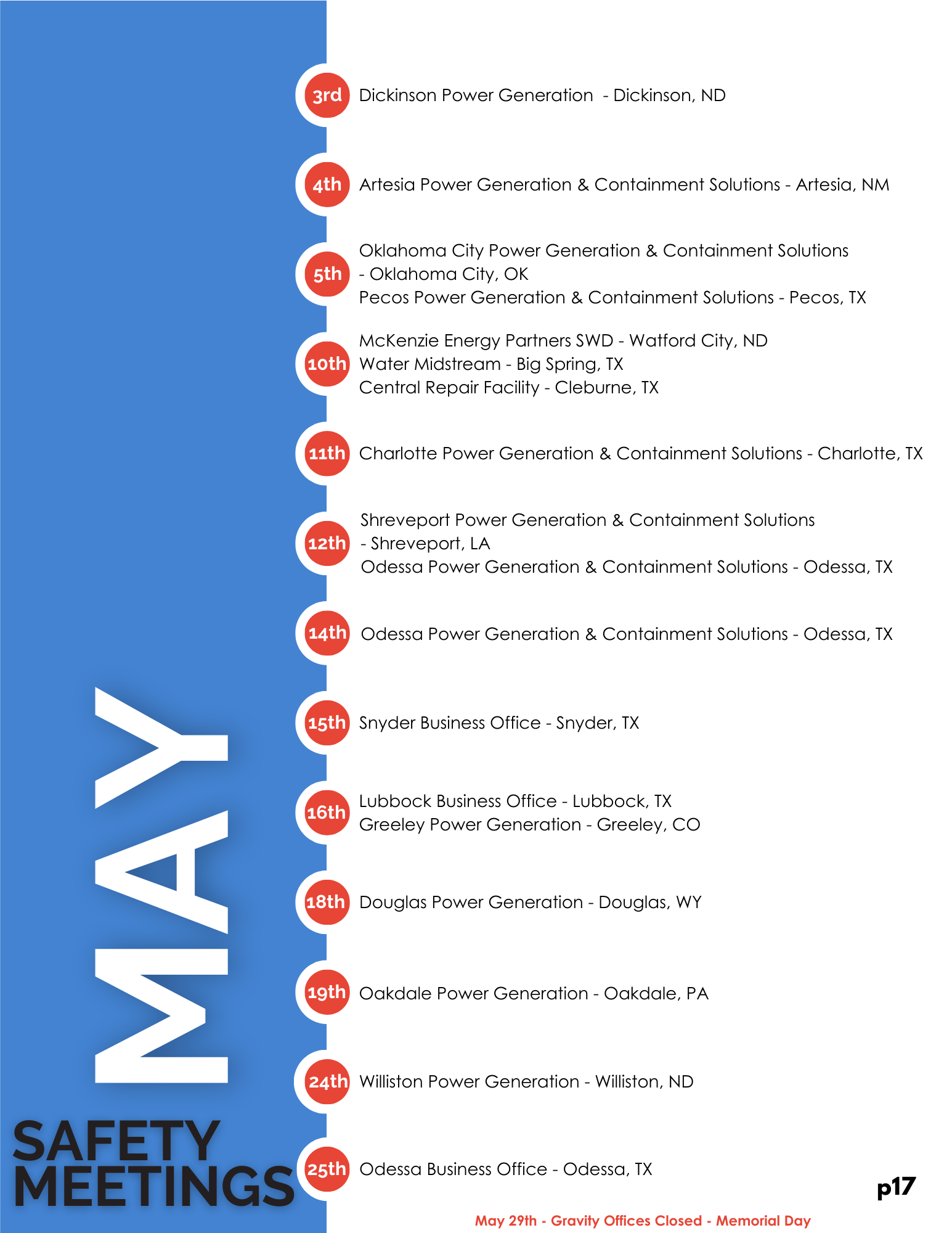 MAY

SAFETY MEETINGS

3rd Dickinson Power Generation - Dickinson, ND

4th Artesia Power Generation & Containment Solutions - Artesia, NM

5th Oklahoma City Power Generation & Containment Solutions - Oklahoma City, OK
Pecos Power Generation & Containment Solutions - Pecos, TX

10th McKenzie Energy Partners SWD - Watford City, ND
Water Midstream - Big Spring, TX
Central Repair Facility - Cleburne, TX

11th Charlotte Power Generation & Containment Solutions - Charlotte, TX

12th Shreveport Power Generation & Containment Solutions - Shreveport, LA
Odessa Power Generation & Containment Solutions - Odessa, TX

14th Odessa Power Generation & Containment Solutions - Odessa, TX

15th Snyder Business Office - Snyder, TX

16th Lubbock Business Office - Lubbock, TX
Greeley Power Generation - Greeley, CO

18th Douglas Power Generation - Douglas, WY

19th Oakdale Power Generation - Oakdale, PA

24th Williston Power Generation - Williston, ND

25th Odessa Business Office - Odessa, TX

p17

May 29th - Gravity Offices Closed - Memorial Day